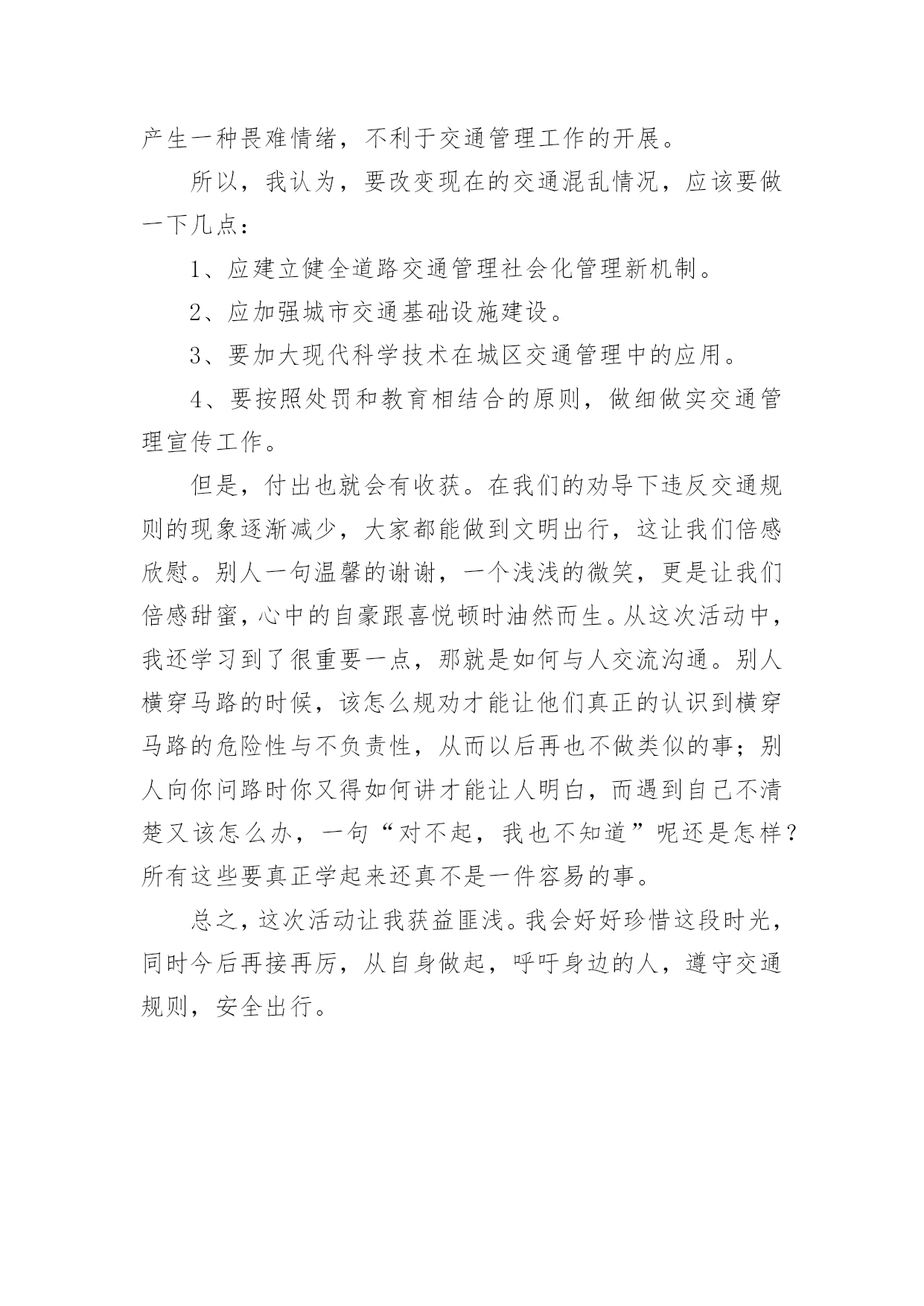 产生一种畏难情绪，不利于交通管理工作的开展。

所以，我认为，要改变现在的交通混乱情况，应该要做一下几点：

1、应建立健全道路交通管理社会化管理新机制。

2、应加强城市交通基础设施建设。

3、要加大现代科学技术在城区交通管理中的应用。

4、要按照处罚和教育相结合的原则，做细做实交通管理宣传工作。

但是，付出也就会有收获。在我们的劝导下违反交通规则的现象逐渐减少，大家都能做到文明出行，这让我们倍感欣慰。别人一句温馨的谢谢，一个浅浅的微笑，更是让我们倍感甜蜜，心中的自豪跟喜悦顿时油然而生。从这次活动中，我还学习到了很重要一点，那就是如何与人交流沟通。别人横穿马路的时候，该怎么规劝才能让他们真正的认识到横穿马路的危险性与不负责性，从而以后再也不做类似的事；别人向你问路时你又得如何讲才能让人明白，而遇到自己不清楚又该怎么办，一句“对不起，我也不知道”呢还是怎样？所有这些要真正学起来还真不是一件容易的事。

总之，这次活动让我获益匪浅。我会好好珍惜这段时光，同时今后再接再厉，从自身做起，呼吁身边的人，遵守交通规则，安全出行。